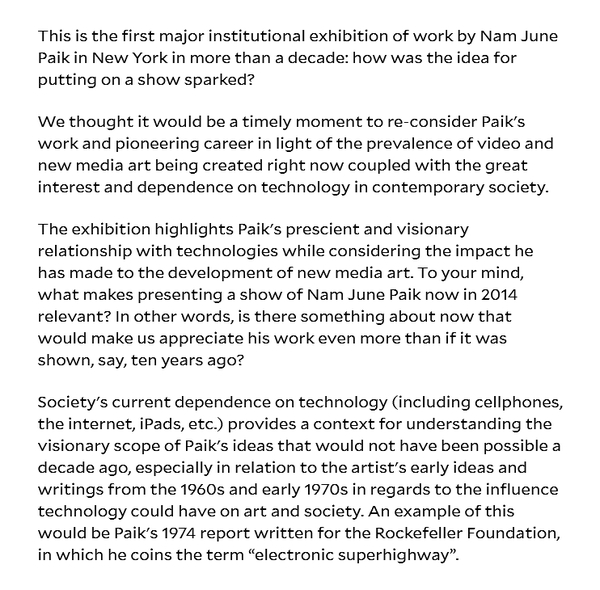 This is the first major institutional exhibition of work by Nam June Paik in New York in more than a decade: how was the idea for putting on a show sparked?

We thought it would be a timely moment to re-consider Paik's work and pioneering career in light of the prevalence of video and new media art being created right now coupled with the great interest and dependence on technology in contemporary society.

The exhibition highlights Paik's prescient and visionary relationship with technologies while considering the impact he has made to the development of new media art. To your mind, what makes presenting a show of Nam June Paik now in 2014 relevant? In other words, is there something about now that would make us appreciate his work even more than if it was shown, say, ten years ago?

Society's current dependence on technology (including cellphones, the internet, iPads, etc.) provides a context for understanding the visionary scope of Paik's ideas that would not have been possible a decade ago, especially in relation to the artist's early ideas and writings from the 1960s and early 1970s in regards to the influence technology could have on art and society. An example of this would be Paik's 1974 report written for the Rockefeller Foundation, in which he coins the term "electronic superhighway".